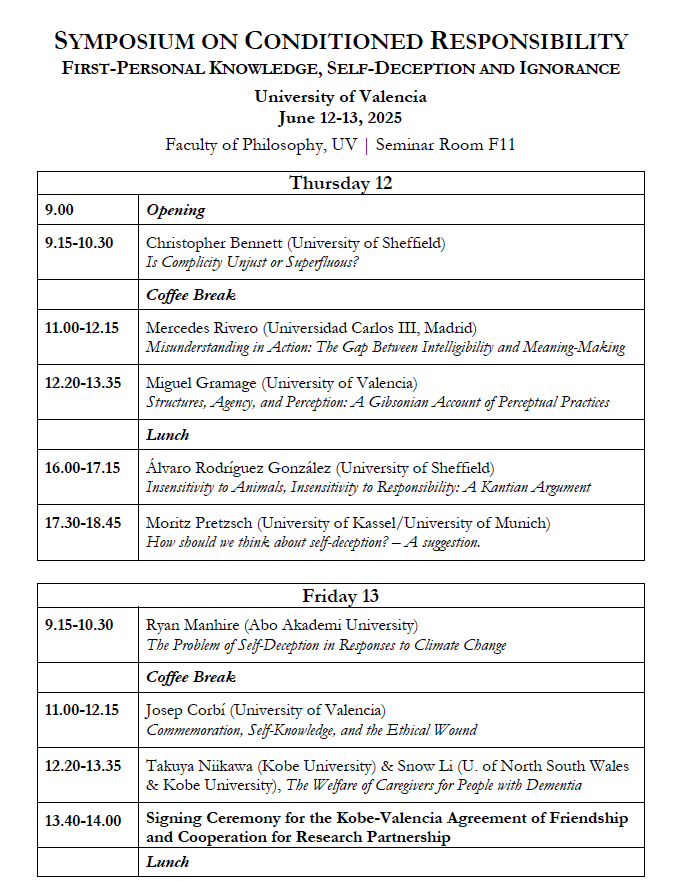 SYMPOSIUM ON CONDITIONED RESPONSIBILITY
FIRST-PERSONAL KNOWLEDGE, SELF-DECEPTION AND IGNORANCE

University of Valencia
June 12-13, 2025

Faculty of Philosophy, UV | Seminar Room F11

| Thursday 12 | |
|---|---|
| 9.00 | Opening |
| 9.15-10.30 | Christopher Bennett (University of Sheffield) Is Complicity Unjust or Superfluous? |
| | Coffee Break |
| 11.00-12.15 | Mercedes Rivero (Universidad Carlos III, Madrid) Misunderstanding in Action: The Gap Between Intelligibility and Meaning-Making |
| 12.20-13.35 | Miguel Gramage (University of Valencia) Structures, Agency, and Perception: A Gibsonian Account of Perceptual Practices |
| | Lunch |
| 16.00-17.15 | Álvaro Rodríguez González (University of Sheffield) Insensitivity to Animals, Insensitivity to Responsibility: A Kantian Argument |
| 17.30-18.45 | Moritz Pretzsch (University of Kassel/University of Munich) How should we think about self-deception? – A suggestion. |

| Friday 13 | |
|---|---|
| 9.15-10.30 | Ryan Manhire (Abo Akademi University) The Problem of Self-Deception in Responses to Climate Change |
| | Coffee Break |
| 11.00-12.15 | Josep Corbí (University of Valencia) Commemoration, Self-Knowledge, and the Ethical Wound |
| 12.20-13.35 | Takuya Niikawa (Kobe University) & Snow Li (U. of North South Wales & Kobe University), The Welfare of Caregivers for People with Dementia |
| 13.40-14.00 | Signing Ceremony for the Kobe-Valencia Agreement of Friendship and Cooperation for Research Partnership |
| | Lunch |